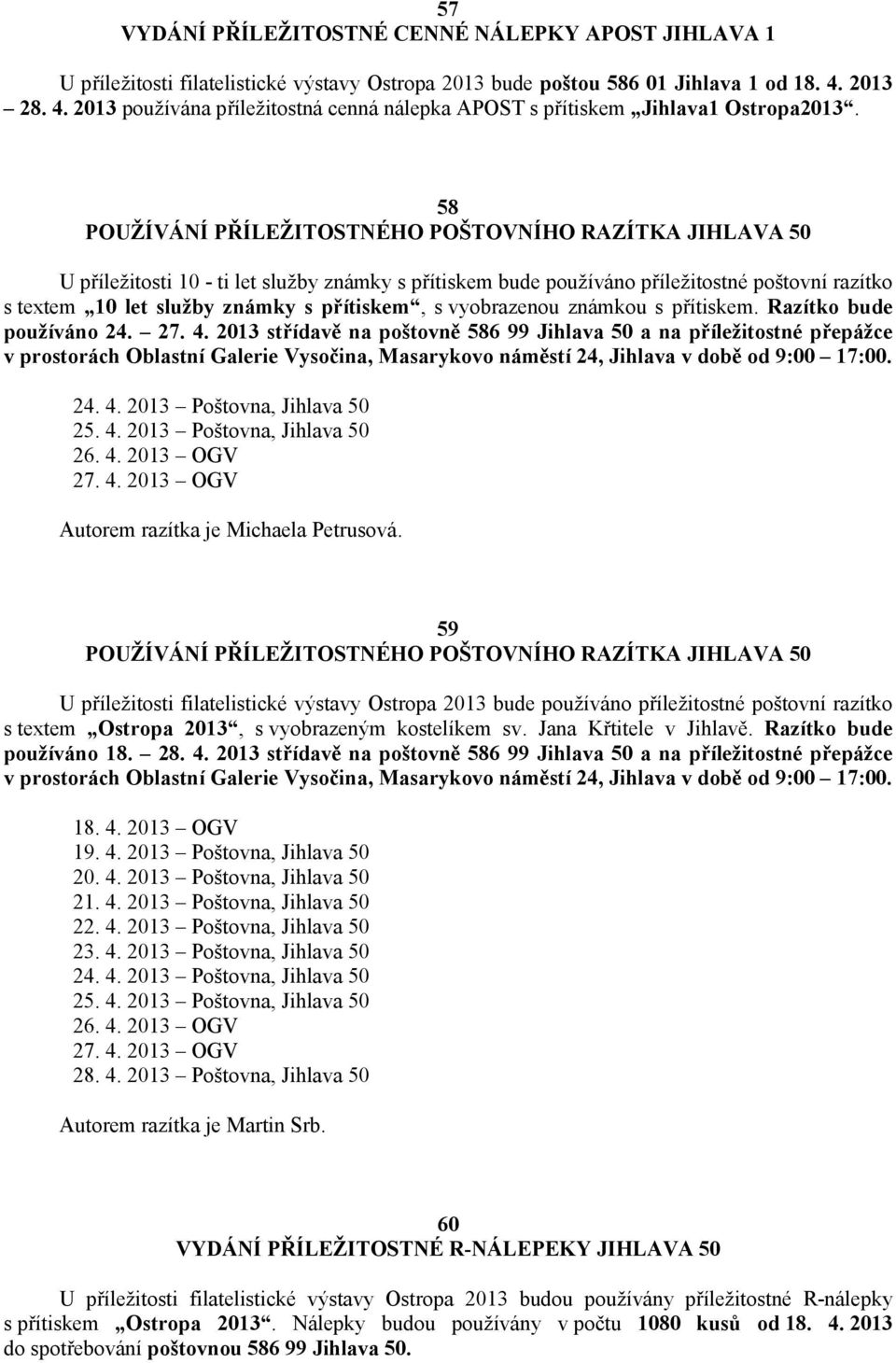 57
VYDÁNÍ PŘÍLEŽITOSTNÉ CENNÉ NÁLEPKY APOST JIHLAVA 1

U příležitosti filatelistické výstavy Ostropa 2013 bude poštou 586 01 Jihlava 1 od 18. 4. 2013 – 28. 4. 2013 používána příležitostná cenná nálepka APOST s přítiskem „Jihlava1 Ostropa2013“.

58
POUŽÍVÁNÍ PŘÍLEŽITOSTNÉHO POŠTOVNÍHO RAZÍTKA JIHLAVA 50

U příležitosti 10 - ti let služby známky s přítiskem bude používáno příležitostné poštovní razítko s textem „10 let služby známky s přítiskem“, s vyobrazenou známkou s přítiskem. Razítko bude používáno 24. – 27. 4. 2013 střídavě na poštovně 586 99 Jihlava 50 a na příležitostné přepážce v prostorách Oblastní Galerie Vysočina, Masarykovo náměstí 24, Jihlava v době od 9:00 – 17:00.

24. 4. 2013 – Poštovna, Jihlava 50
25. 4. 2013 – Poštovna, Jihlava 50
26. 4. 2013 – OGV
27. 4. 2013 – OGV

Autorem razítka je Michaela Petrusová.

59
POUŽÍVÁNÍ PŘÍLEŽITOSTNÉHO POŠTOVNÍHO RAZÍTKA JIHLAVA 50

U příležitosti filatelistické výstavy Ostropa 2013 bude používáno příležitostné poštovní razítko s textem „Ostropa 2013“, s vyobrazeným kostelíkem sv. Jana Křtitele v Jihlavě. Razítko bude používáno 18. – 28. 4. 2013 střídavě na poštovně 586 99 Jihlava 50 a na příležitostné přepážce v prostorách Oblastní Galerie Vysočina, Masarykovo náměstí 24, Jihlava v době od 9:00 – 17:00.

18. 4. 2013 – OGV
19. 4. 2013 – Poštovna, Jihlava 50
20. 4. 2013 – Poštovna, Jihlava 50
21. 4. 2013 – Poštovna, Jihlava 50
22. 4. 2013 – Poštovna, Jihlava 50
23. 4. 2013 – Poštovna, Jihlava 50
24. 4. 2013 – Poštovna, Jihlava 50
25. 4. 2013 – Poštovna, Jihlava 50
26. 4. 2013 – OGV
27. 4. 2013 – OGV
28. 4. 2013 – Poštovna, Jihlava 50

Autorem razítka je Martin Srb.

60
VYDÁNÍ PŘÍLEŽITOSTNÉ R-NÁLEPEKY JIHLAVA 50

U příležitosti filatelistické výstavy Ostropa 2013 budou používány příležitostné R-nálepky s přítiskem „Ostropa 2013“. Nálepky budou používány v počtu 1080 kusů od 18. 4. 2013 do spotřebování poštovnou 586 99 Jihlava 50.